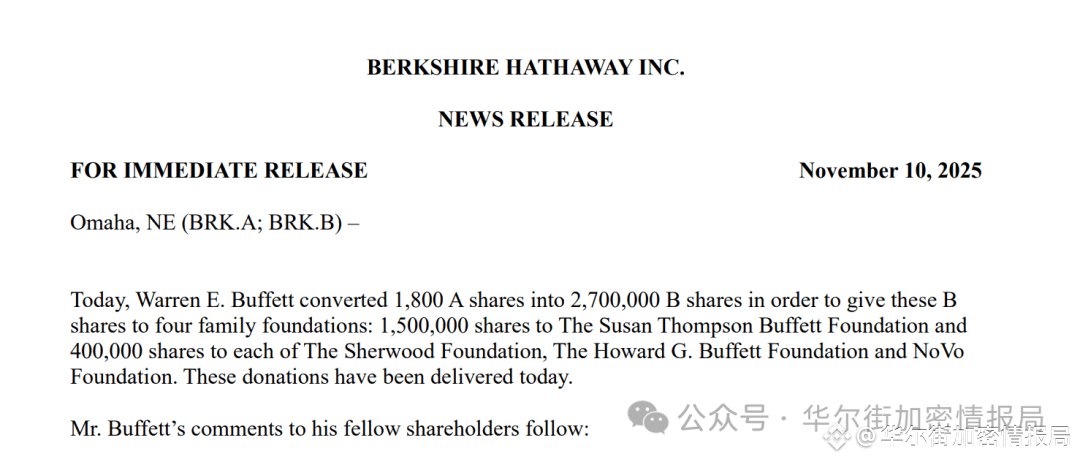 BERKSHIRE HATHAWAY INC.

NEWS RELEASE

FOR IMMEDIATE RELEASE November 10, 2025

Omaha, NE (BRK.A; BRK.B) –

Today, Warren E. Buffett converted 1,800 A shares into 2,700,000 B shares in order to give these B shares to four family foundations: 1,500,000 shares to The Susan Thompson Buffett Foundation and 400,000 shares to each of The Sherwood Foundation, The Howard G. Buffett Foundation and NoVo Foundation. These donations have been delivered today.

Mr. Buffett's comments to his fellow shareholders follow:

公众号 · 华尔街加密情报局

@华尔街加密情报局